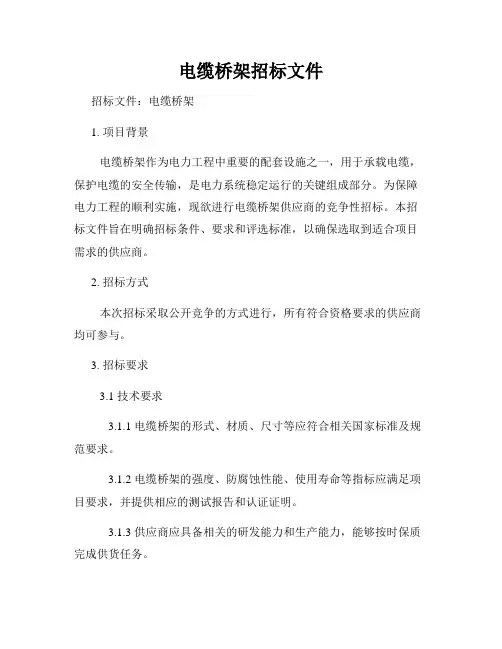 电缆桥架招标文件

招标文件：电缆桥架

1. 项目背景

电缆桥架作为电力工程中重要的配套设施之一，用于承载电缆，保护电缆的安全传输，是电力系统稳定运行的关键组成部分。为保障电力工程的顺利实施，现欲进行电缆桥架供应商的竞争性招标。本招标文件旨在明确招标条件、要求和评选标准，以确保选取到适合项目需求的供应商。

2. 招标方式

本次招标采取公开竞争的方式进行，所有符合资格要求的供应商均可参与。

3. 招标要求

3.1 技术要求

3.1.1 电缆桥架的形式、材质、尺寸等应符合相关国家标准及规范要求。

3.1.2 电缆桥架的强度、防腐蚀性能、使用寿命等指标应满足项目要求，并提供相应的测试报告和认证证明。

3.1.3 供应商应具备相关的研发能力和生产能力，能够按时保质完成供货任务。